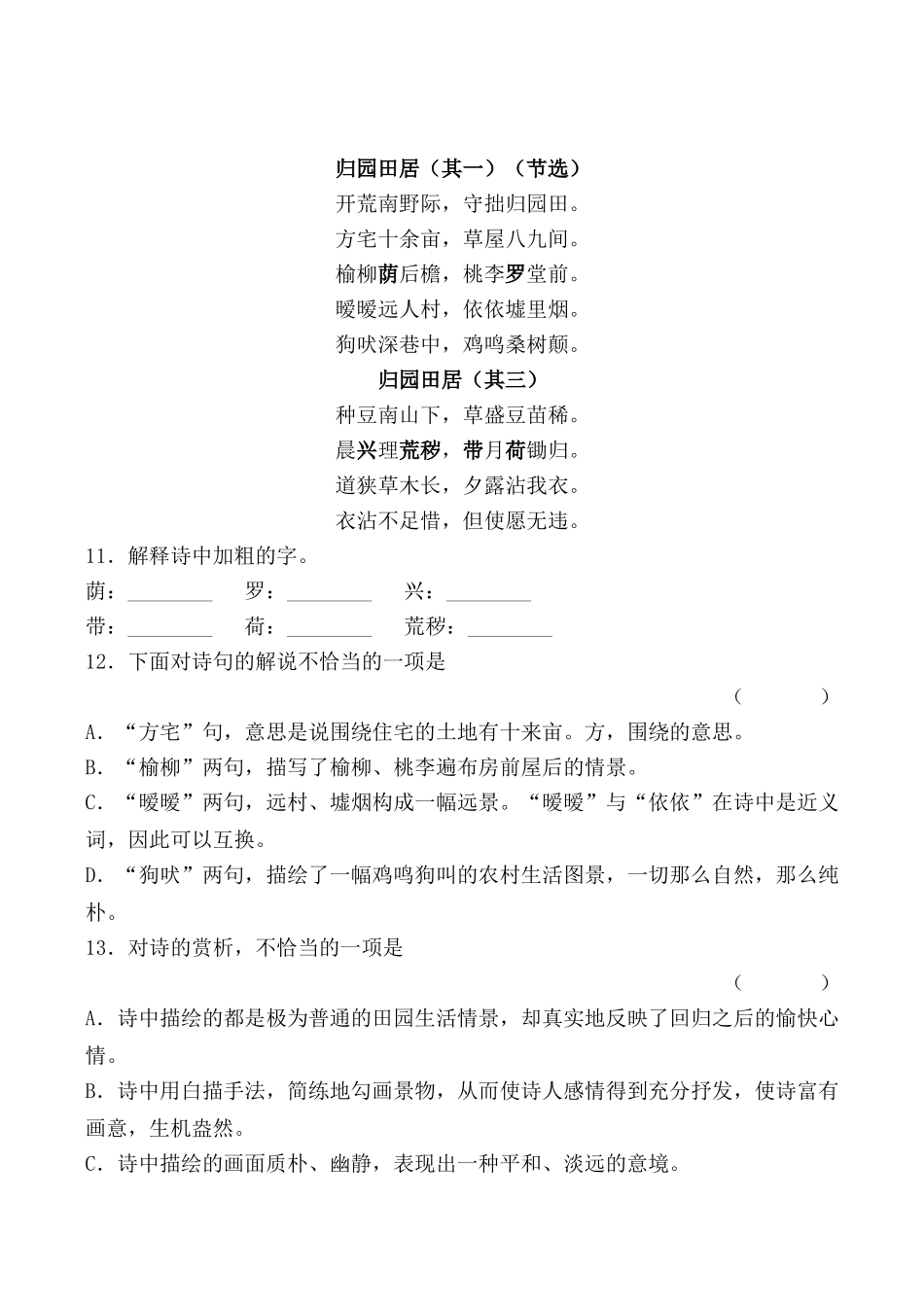 归园田居（其一）（节选）

开荒南野际，守拙归园田。
方宅十余亩，草屋八九间。
榆柳荫后檐，桃李罗堂前。
暧暧远人村，依依墟里烟。
狗吠深巷中，鸡鸣桑树颠。

归园田居（其三）

种豆南山下，草盛豆苗稀。
晨兴理荒秽，带月荷锄归。
道狭草木长，夕露沾我衣。
衣沾不足惜，但使愿无违。

11．解释诗中加粗的字。

荫：________　罗：________　兴：________

带：________　荷：________　荒秽：________

12．下面对诗句的解说不恰当的一项是　（　　）

A．“方宅”句，意思是说围绕住宅的土地有十来亩。方，围绕的意思。

B．“榆柳”两句，描写了榆柳、桃李遍布房前屋后的情景。

C．“暧暧”两句，远村、墟烟构成一幅远景。“暧暧”与“依依”在诗中是近义词，因此可以互换。

D．“狗吠”两句，描绘了一幅鸡鸣狗叫的农村生活图景，一切那么自然，那么纯朴。

13．对诗的赏析，不恰当的一项是　（　　）

A．诗中描绘的都是极为普通的田园生活情景，却真实地反映了回归之后的愉快心情。

B．诗中用白描手法，简练地勾画景物，从而使诗人感情得到充分抒发，使诗富有画意，生机盎然。

C．诗中描绘的画面质朴、幽静，表现出一种平和、淡远的意境。